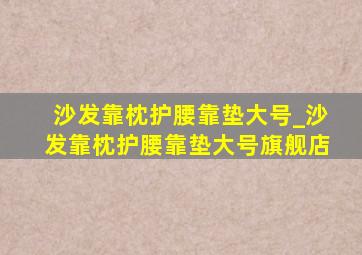 沙发靠枕护腰靠垫大号_沙发靠枕护腰靠垫大号旗舰店